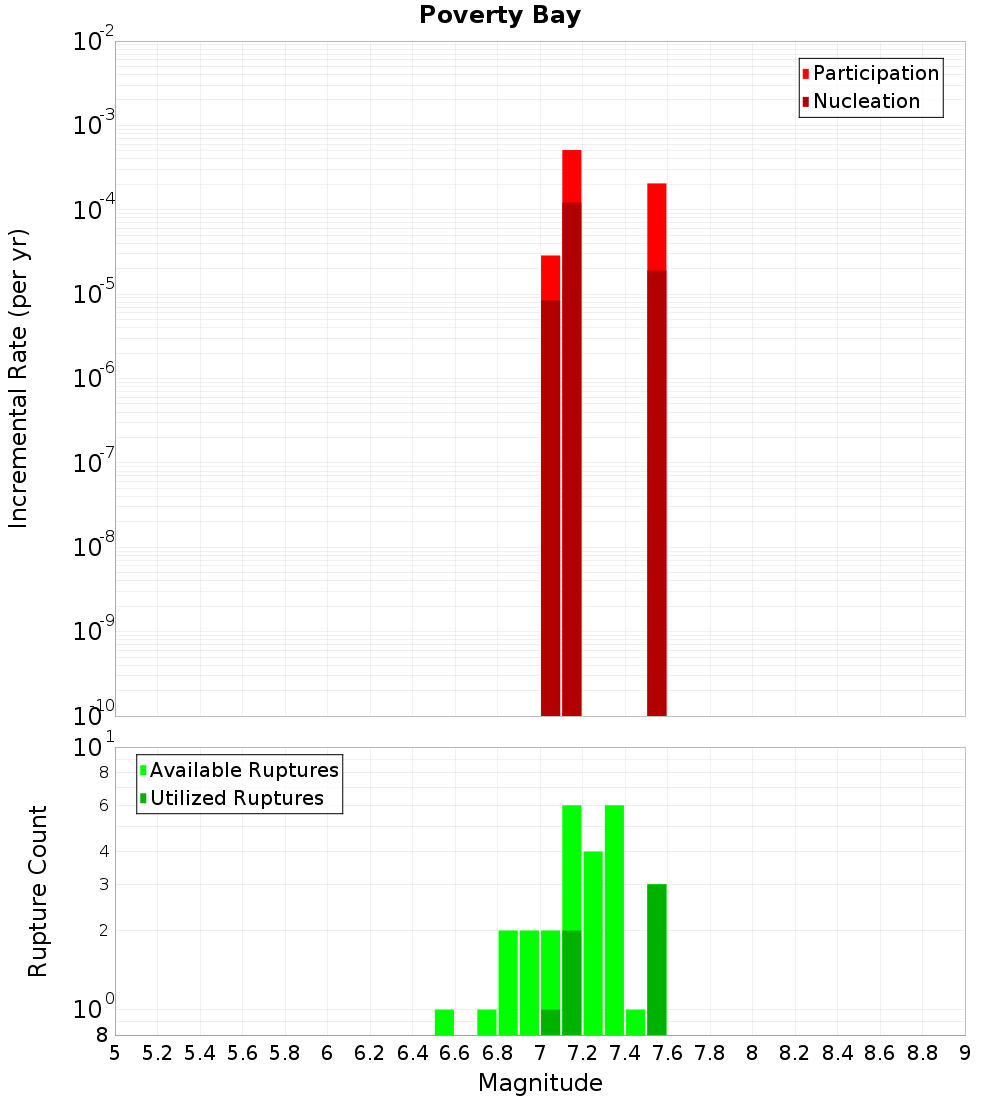 Poverty Bay

Participation
Nucleation

Incremental Rate (per yr)

$10^{-2}$
$10^{-3}$
$10^{-4}$
$10^{-5}$
$10^{-6}$
$10^{-7}$
$10^{-8}$
$10^{-9}$
$10^{-10}$

Available Ruptures
Utilized Ruptures

Rupture Count

$10^{1}$
8
6
4
3
2
$10^{0}$
8

5 5.2 5.4 5.6 5.8 6 6.2 6.4 6.6 6.8 7 7.2 7.4 7.6 7.8 8 8.2 8.4 8.6 8.8 9

Magnitude